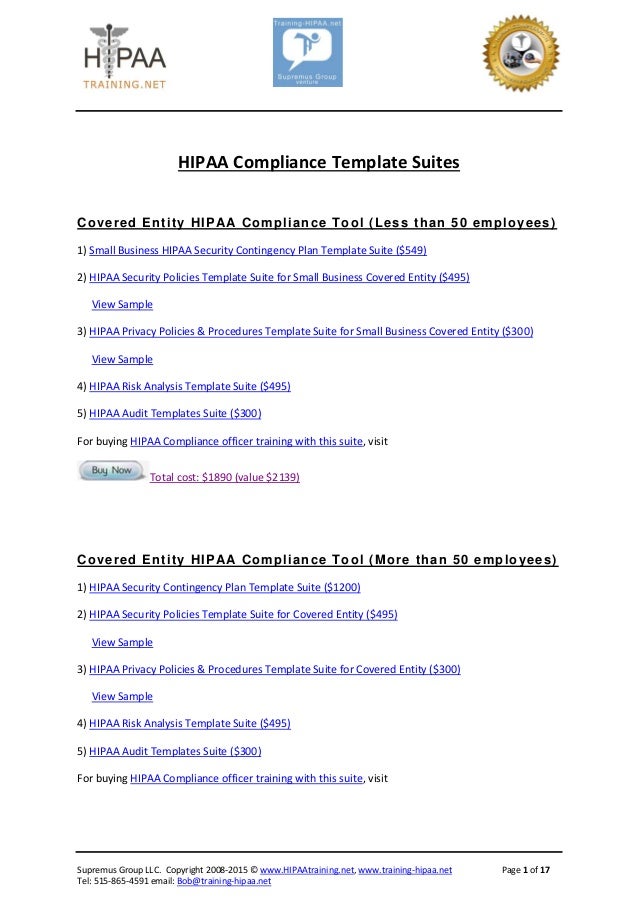 HIPAA
TRAINING.NET

Training-HIPAA.net
Supremus Group venture

HIPAA Compliance Template Suites

Covered Entity HIPAA Compliance Tool (Less than 50 employees)

1) Small Business HIPAA Security Contingency Plan Template Suite ($549)

2) HIPAA Security Policies Template Suite for Small Business Covered Entity ($495)

View Sample

3) HIPAA Privacy Policies & Procedures Template Suite for Small Business Covered Entity ($300)

View Sample

4) HIPAA Risk Analysis Template Suite ($495)

5) HIPAA Audit Templates Suite ($300)

For buying HIPAA Compliance officer training with this suite, visit

Buy Now Total cost: $1890 (value $2139)

Covered Entity HIPAA Compliance Tool (More than 50 employees)

1) HIPAA Security Contingency Plan Template Suite ($1200)

2) HIPAA Security Policies Template Suite for Covered Entity ($495)

View Sample

3) HIPAA Privacy Policies & Procedures Template Suite for Covered Entity ($300)

View Sample

4) HIPAA Risk Analysis Template Suite ($495)

5) HIPAA Audit Templates Suite ($300)

For buying HIPAA Compliance officer training with this suite, visit

Supremus Group LLC. Copyright 2008-2015 © www.HIPAAtraining.net, www.training-hipaa.net Page 1 of 17
Tel: 515-865-4591 email: Bob@training-hipaa.net